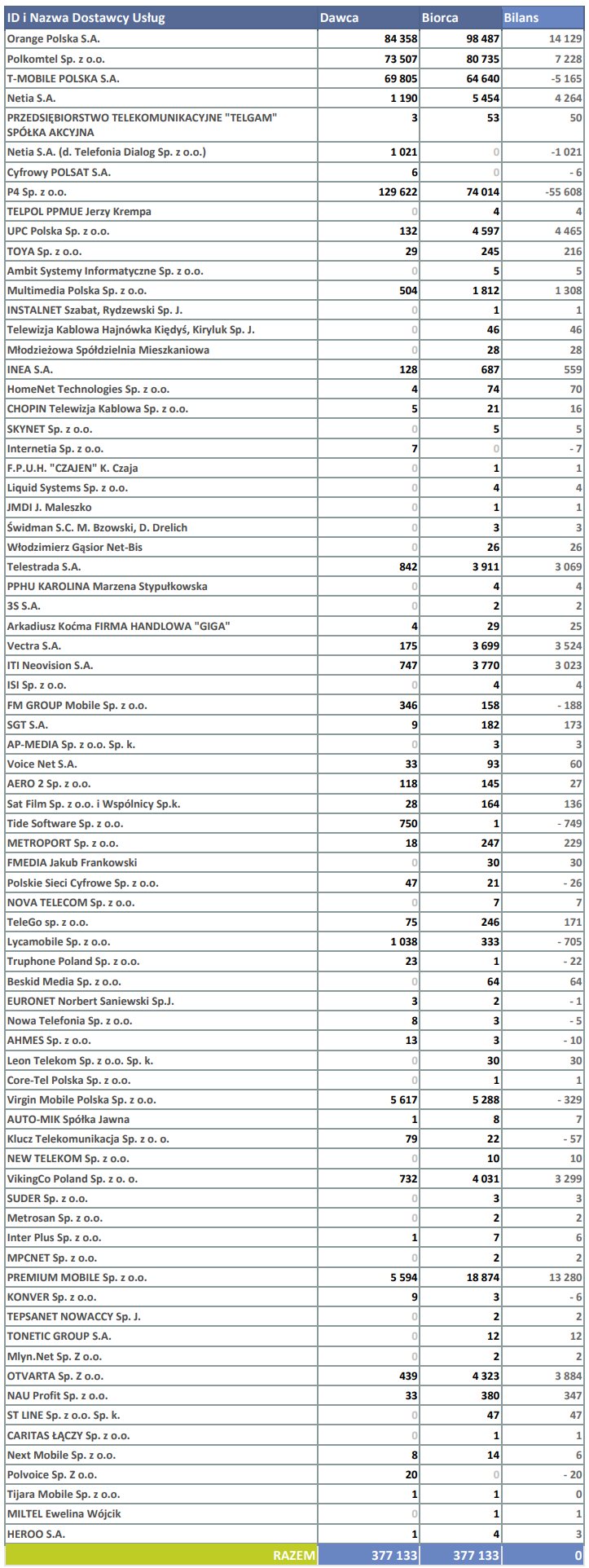 | ID i Nazwa Dostawcy Usług | Dawca | Biorca | Bilans |
|---|---|---|---|
| Orange Polska S.A. | 84 358 | 98 487 | 14 129 |
| Polkomtel Sp. z o.o. | 73 507 | 80 735 | 7 228 |
| T-MOBILE POLSKA S.A. | 69 805 | 64 640 | -5 165 |
| Netia S.A. | 1 190 | 5 454 | 4 264 |
| PRZEDSIĘBIORSTWO TELEKOMUNIKACYJNE "TELGAM" SPÓŁKA AKCYJNA | 3 | 53 | 50 |
| Netia S.A. (d. Telefonia Dialog Sp. z o.o.) | 1 021 | 0 | -1 021 |
| Cyfrowy POLSAT S.A. | 6 | 0 | - 6 |
| P4 Sp. z o.o. | 129 622 | 74 014 | -55 608 |
| TELPOL PPMUE Jerzy Krempa | 0 | 4 | 4 |
| UPC Polska Sp. z o.o. | 132 | 4 597 | 4 465 |
| TOYA Sp. z o.o. | 29 | 245 | 216 |
| Ambit Systemy Informatyczne Sp. z o.o. | 0 | 5 | 5 |
| Multimedia Polska Sp. z o.o. | 504 | 1 812 | 1 308 |
| INSTALNET Szabat, Rydzewski Sp. J. | 0 | 1 | 1 |
| Telewizja Kablowa Hajnówka Kiędyś, Kiryluk Sp. J. | 0 | 46 | 46 |
| Młodzieżowa Spółdzielnia Mieszkaniowa | 0 | 28 | 28 |
| INEA S.A. | 128 | 687 | 559 |
| HomeNet Technologies Sp. z o.o. | 4 | 74 | 70 |
| CHOPIN Telewizja Kablowa Sp. z o.o. | 5 | 21 | 16 |
| SKYNET Sp. z o.o. | 0 | 5 | 5 |
| Internetia Sp. z o.o. | 7 | 0 | - 7 |
| F.P.U.H. "CZAJEN" K. Czaja | 0 | 1 | 1 |
| Liquid Systems Sp. z o.o. | 0 | 4 | 4 |
| JMDI J. Maleszko | 0 | 1 | 1 |
| Świdman S.C. M. Bzowski, D. Drelich | 0 | 3 | 3 |
| Włodzimierz Gąsior Net-Bis | 0 | 26 | 26 |
| Telestrada S.A. | 842 | 3 911 | 3 069 |
| PPHU KAROLINA Marzena Stypułkowska | 0 | 4 | 4 |
| 3S S.A. | 0 | 2 | 2 |
| Arkadiusz Koćma FIRMA HANDLOWA "GIGA" | 4 | 29 | 25 |
| Vectra S.A. | 175 | 3 699 | 3 524 |
| ITI Neovision S.A. | 747 | 3 770 | 3 023 |
| ISI Sp. z o.o. | 0 | 4 | 4 |
| FM GROUP Mobile Sp. z o.o. | 346 | 158 | - 188 |
| SGT S.A. | 9 | 182 | 173 |
| AP-MEDIA Sp. z o.o. Sp. k. | 0 | 3 | 3 |
| Voice Net S.A. | 33 | 93 | 60 |
| AERO 2 Sp. z o.o. | 118 | 145 | 27 |
| Sat Film Sp. z o.o. i Wspólnicy Sp.k. | 28 | 164 | 136 |
| Tide Software Sp. z o.o. | 750 | 1 | - 749 |
| METROPORT Sp. z o.o. | 18 | 247 | 229 |
| FMEDIA Jakub Frankowski | 0 | 30 | 30 |
| Polskie Sieci Cyfrowe Sp. z o.o. | 47 | 21 | - 26 |
| NOVA TELECOM Sp. z o.o. | 0 | 7 | 7 |
| TeleGo sp. z o.o. | 75 | 246 | 171 |
| Lycamobile Sp. z o.o. | 1 038 | 333 | - 705 |
| Truphone Poland Sp. z o.o. | 23 | 1 | - 22 |
| Beskid Media Sp. z o.o. | 0 | 64 | 64 |
| EURONET Norbert Saniewski Sp.J. | 3 | 2 | - 1 |
| Nowa Telefonia Sp. z o.o. | 8 | 3 | - 5 |
| AHMES Sp. z o.o. | 13 | 3 | - 10 |
| Leon Telekom Sp. z o.o. Sp. k. | 0 | 30 | 30 |
| Core-Tel Polska Sp. z o.o. | 0 | 1 | 1 |
| Virgin Mobile Polska Sp. z o.o. | 5 617 | 5 288 | - 329 |
| AUTO-MIK Spółka Jawna | 1 | 8 | 7 |
| Klucz Telekomunikacja Sp. z o. o. | 79 | 22 | - 57 |
| NEW TELEKOM Sp. z o.o. | 0 | 10 | 10 |
| VikingCo Poland Sp. z o. o. | 732 | 4 031 | 3 299 |
| SUDER Sp. z o.o. | 0 | 3 | 3 |
| Metrosan Sp. z o.o. | 0 | 2 | 2 |
| Inter Plus Sp. z o.o. | 1 | 7 | 6 |
| MPCNET Sp. z o.o. | 0 | 2 | 2 |
| PREMIUM MOBILE Sp. z o.o. | 5 594 | 18 874 | 13 280 |
| KONVER Sp. z o.o. | 9 | 3 | - 6 |
| TEPSANET NOWACCY Sp. J. | 0 | 2 | 2 |
| TONETIC GROUP S.A. | 0 | 12 | 12 |
| Mlyn.Net Sp. Z o.o. | 0 | 2 | 2 |
| OTVARTA Sp. Z o.o. | 439 | 4 323 | 3 884 |
| NAU Profit Sp. z o.o. | 33 | 380 | 347 |
| ST LINE Sp. z o.o. Sp. k. | 0 | 47 | 47 |
| CARITAS ŁĄCZY Sp. z o.o. | 0 | 1 | 1 |
| Next Mobile Sp. z o.o. | 8 | 14 | 6 |
| Polvoice Sp. Z o.o. | 20 | 0 | - 20 |
| Tijara Mobile Sp. z o.o. | 1 | 1 | 0 |
| MILTEL Ewelina Wójcik | 0 | 1 | 1 |
| HEROO S.A. | 1 | 4 | 3 |
| RAZEM | 377 133 | 377 133 | 0 |